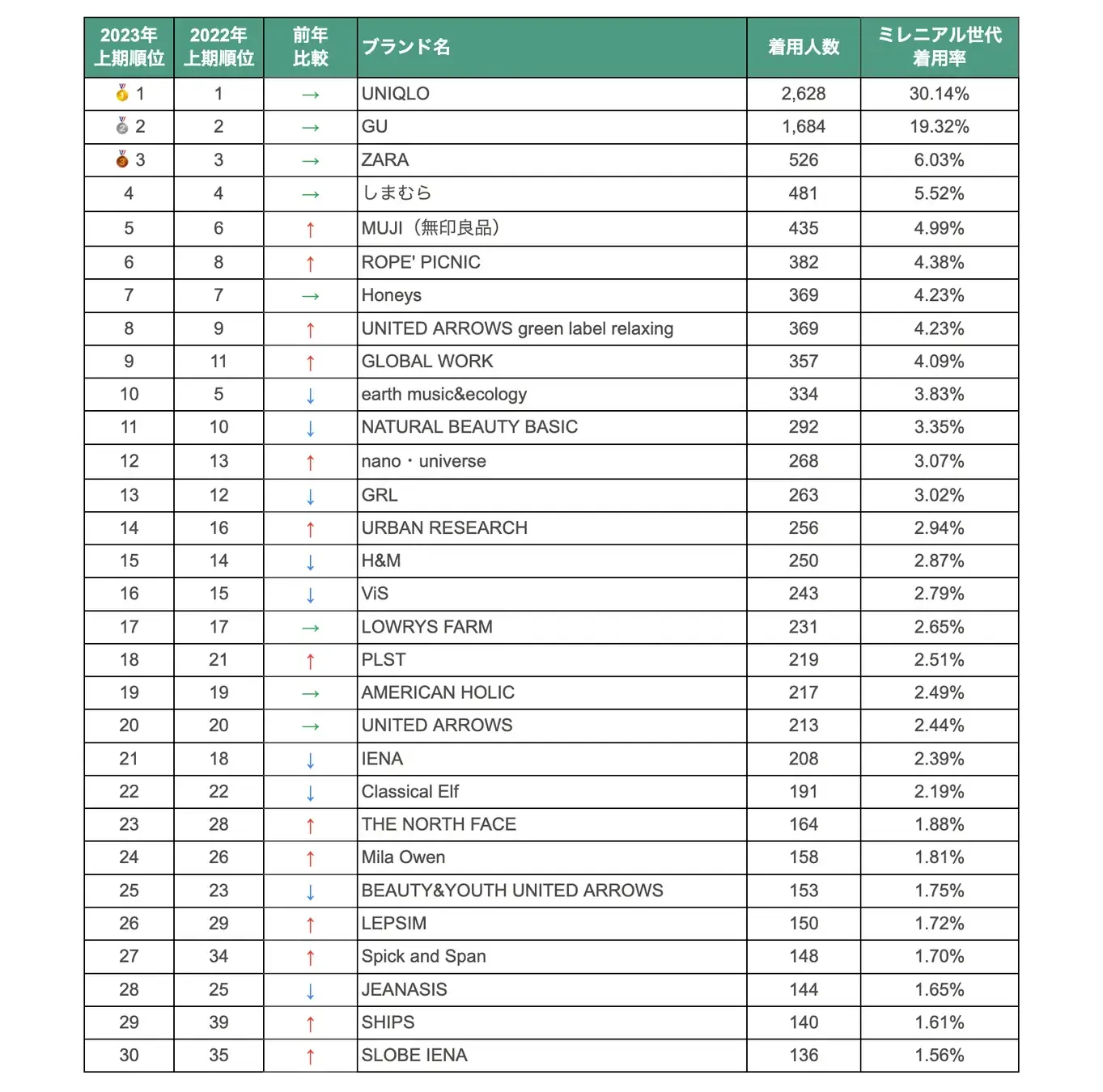 | 2023年上期順位 | 2022年上期順位 | 前年比較 | ブランド名 | 着用人数 | ミレニアル世代着用率 |
|---|---|---|---|---|---|
| 1 | 1 | → | UNIQLO | 2,628 | 30.14% |
| 2 | 2 | → | GU | 1,684 | 19.32% |
| 3 | 3 | → | ZARA | 526 | 6.03% |
| 4 | 4 | → | しまむら | 481 | 5.52% |
| 5 | 6 | ↑ | MUJI（無印良品） | 435 | 4.99% |
| 6 | 8 | ↑ | ROPE' PICNIC | 382 | 4.38% |
| 7 | 7 | → | Honeys | 369 | 4.23% |
| 8 | 9 | ↑ | UNITED ARROWS green label relaxing | 369 | 4.23% |
| 9 | 11 | ↑ | GLOBAL WORK | 357 | 4.09% |
| 10 | 5 | ↓ | earth music&ecology | 334 | 3.83% |
| 11 | 10 | ↓ | NATURAL BEAUTY BASIC | 292 | 3.35% |
| 12 | 13 | ↑ | nano・universe | 268 | 3.07% |
| 13 | 12 | ↓ | GRL | 263 | 3.02% |
| 14 | 16 | ↑ | URBAN RESEARCH | 256 | 2.94% |
| 15 | 14 | ↓ | H&M | 250 | 2.87% |
| 16 | 15 | ↓ | ViS | 243 | 2.79% |
| 17 | 17 | → | LOWRYS FARM | 231 | 2.65% |
| 18 | 21 | ↑ | PLST | 219 | 2.51% |
| 19 | 19 | → | AMERICAN HOLIC | 217 | 2.49% |
| 20 | 20 | → | UNITED ARROWS | 213 | 2.44% |
| 21 | 18 | ↓ | IENA | 208 | 2.39% |
| 22 | 22 | ↓ | Classical Elf | 191 | 2.19% |
| 23 | 28 | ↑ | THE NORTH FACE | 164 | 1.88% |
| 24 | 26 | ↑ | Mila Owen | 158 | 1.81% |
| 25 | 23 | ↓ | BEAUTY&YOUTH UNITED ARROWS | 153 | 1.75% |
| 26 | 29 | ↑ | LEPSIM | 150 | 1.72% |
| 27 | 34 | ↑ | Spick and Span | 148 | 1.70% |
| 28 | 25 | ↓ | JEANASIS | 144 | 1.65% |
| 29 | 39 | ↑ | SHIPS | 140 | 1.61% |
| 30 | 35 | ↑ | SLOBE IENA | 136 | 1.56% |